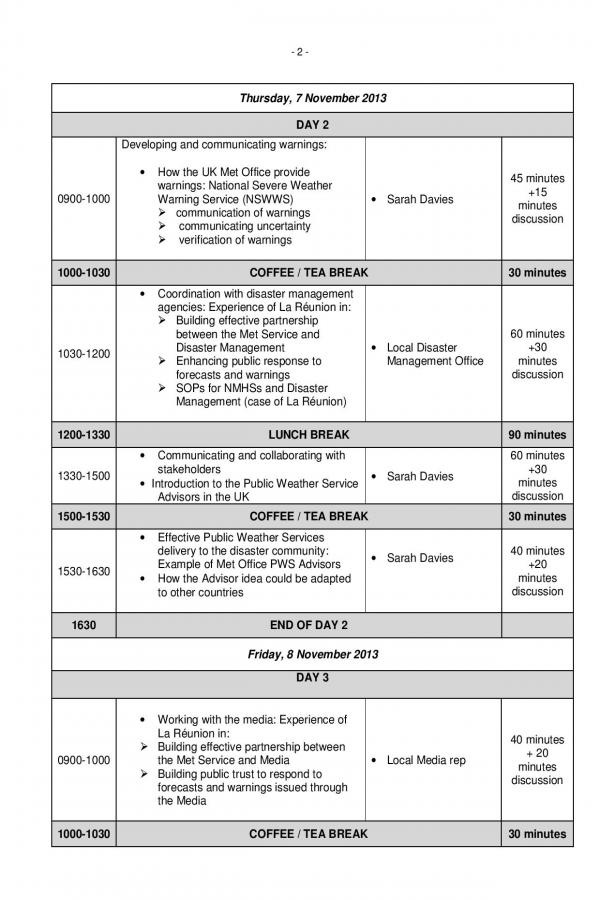 - 2 -

| Thursday, 7 November 2013 | | | |
|---|---|---|---|
| DAY 2 | | | |
| 0900-1000 | Developing and communicating warnings: • How the UK Met Office provide warnings: National Severe Weather Warning Service (NSWWS) ➢ communication of warnings ➢ communicating uncertainty ➢ verification of warnings | • Sarah Davies | 45 minutes +15 minutes discussion |
| 1000-1030 | COFFEE / TEA BREAK | | 30 minutes |
| 1030-1200 | • Coordination with disaster management agencies: Experience of La Réunion in: ➢ Building effective partnership between the Met Service and Disaster Management ➢ Enhancing public response to forecasts and warnings ➢ SOPs for NMHSs and Disaster Management (case of La Réunion) | • Local Disaster Management Office | 60 minutes +30 minutes discussion |
| 1200-1330 | LUNCH BREAK | | 90 minutes |
| 1330-1500 | • Communicating and collaborating with stakeholders • Introduction to the Public Weather Service Advisors in the UK | • Sarah Davies | 60 minutes +30 minutes discussion |
| 1500-1530 | COFFEE / TEA BREAK | | 30 minutes |
| 1530-1630 | • Effective Public Weather Services delivery to the disaster community: Example of Met Office PWS Advisors • How the Advisor idea could be adapted to other countries | • Sarah Davies | 40 minutes +20 minutes discussion |
| 1630 | END OF DAY 2 | | |
| Friday, 8 November 2013 | | | |
| DAY 3 | | | |
| 0900-1000 | • Working with the media: Experience of La Réunion in: ➢ Building effective partnership between the Met Service and Media ➢ Building public trust to respond to forecasts and warnings issued through the Media | • Local Media rep | 40 minutes + 20 minutes discussion |
| 1000-1030 | COFFEE / TEA BREAK | | 30 minutes |